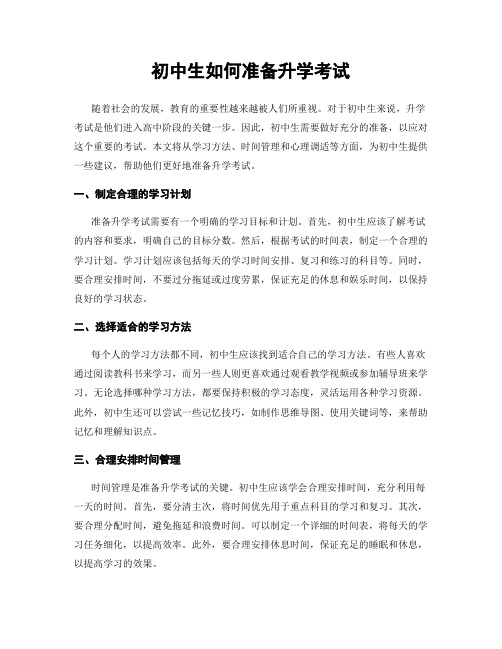 初中生如何准备升学考试

随着社会的发展，教育的重要性越来越被人们所重视。对于初中生来说，升学考试是他们进入高中阶段的关键一步。因此，初中生需要做好充分的准备，以应对这个重要的考试。本文将从学习方法、时间管理和心理调适等方面，为初中生提供一些建议，帮助他们更好地准备升学考试。

一、制定合理的学习计划

准备升学考试需要有一个明确的学习目标和计划。首先，初中生应该了解考试的内容和要求，明确自己的目标分数。然后，根据考试的时间表，制定一个合理的学习计划。学习计划应该包括每天的学习时间安排、复习和练习的科目等。同时，要合理安排时间，不要过分拖延或过度劳累，保证充足的休息和娱乐时间，以保持良好的学习状态。

二、选择适合的学习方法

每个人的学习方法都不同，初中生应该找到适合自己的学习方法。有些人喜欢通过阅读教科书来学习，而另一些人则更喜欢通过观看教学视频或参加辅导班来学习。无论选择哪种学习方法，都要保持积极的学习态度，灵活运用各种学习资源。此外，初中生还可以尝试一些记忆技巧，如制作思维导图、使用关键词等，来帮助记忆和理解知识点。

三、合理安排时间管理

时间管理是准备升学考试的关键。初中生应该学会合理安排时间，充分利用每一天的时间。首先，要分清主次，将时间优先用于重点科目的学习和复习。其次，要合理分配时间，避免拖延和浪费时间。可以制定一个详细的时间表，将每天的学习任务细化，以提高效率。此外，要合理安排休息时间，保证充足的睡眠和休息，以提高学习的效果。